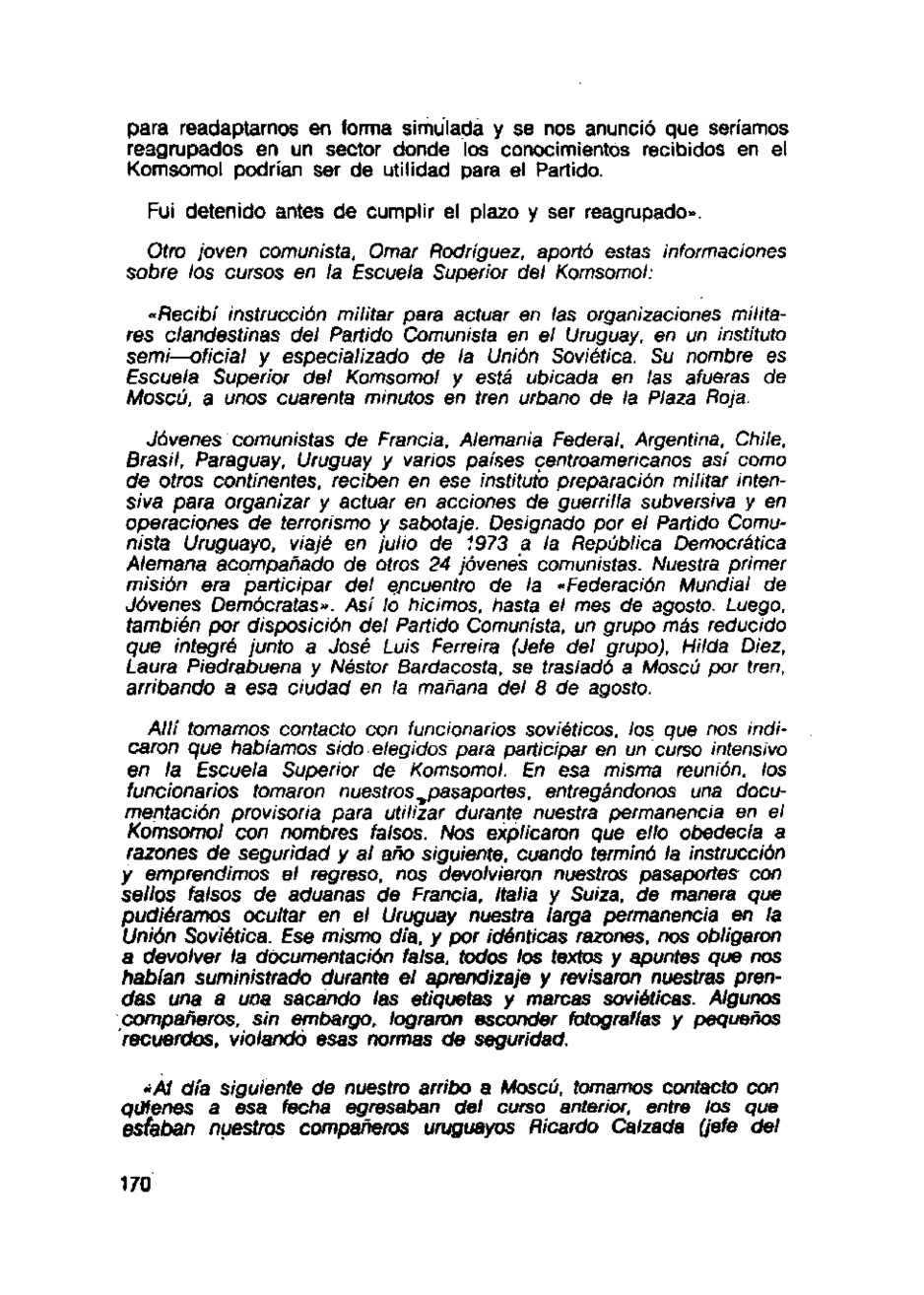 para readaptarnos en forma simulada y se nos anunció que seríamos reagrupados en un sector donde los conocimientos recibidos en el Komsomol podrían ser de utilidad para el Partido.

Fui detenido antes de cumplir el plazo y ser reagrupado».

Otro joven comunista, Omar Rodríguez, aportó estas informaciones sobre los cursos en la Escuela Superior del Komsomol:

«Recibí instrucción militar para actuar en las organizaciones militares clandestinas del Partido Comunista en el Uruguay, en un instituto semi—oficial y especializado de la Unión Soviética. Su nombre es Escuela Superior del Komsomol y está ubicada en las afueras de Moscú, a unos cuarenta minutos en tren urbano de la Plaza Roja.

Jóvenes comunistas de Francia, Alemania Federal, Argentina, Chile, Brasil, Paraguay, Uruguay y varios países centroamericanos así como de otros continentes, reciben en ese instituto preparación militar intensiva para organizar y actuar en acciones de guerrilla subversiva y en operaciones de terrorismo y sabotaje. Designado por el Partido Comunista Uruguayo, viajé en julio de 1973 a la República Democrática Alemana acompañado de otros 24 jóvenes comunistas. Nuestra primer misión era participar del encuentro de la «Federación Mundial de Jóvenes Demócratas». Así lo hicimos, hasta el mes de agosto. Luego, también por disposición del Partido Comunista, un grupo más reducido que integré junto a José Luis Ferreira (Jefe del grupo), Hilda Diez, Laura Piedrabuena y Néstor Bardacosta, se trasladó a Moscú por tren, arribando a esa ciudad en la mañana del 8 de agosto.

Allí tomamos contacto con funcionarios soviéticos, los que nos indicaron que habíamos sido elegidos para participar en un curso intensivo en la Escuela Superior de Komsomol. En esa misma reunión, los funcionarios tomaron nuestros pasaportes, entregándonos una documentación provisoria para utilizar durante nuestra permanencia en el Komsomol con nombres falsos. Nos explicaron que ello obedecía a razones de seguridad y al año siguiente, cuando terminó la instrucción y emprendimos el regreso, nos devolvieron nuestros pasaportes con sellos falsos de aduanas de Francia, Italia y Suiza, de manera que pudiéramos ocultar en el Uruguay nuestra larga permanencia en la Unión Soviética. Ese mismo día, y por idénticas razones, nos obligaron a devolver la documentación falsa, todos los textos y apuntes que nos habían suministrado durante el aprendizaje y revisaron nuestras prendas una a una sacando las etiquetas y marcas soviéticas. Algunos compañeros, sin embargo, lograron esconder fotografías y pequeños recuerdos, violando esas normas de seguridad.

«Al día siguiente de nuestro arribo a Moscú, tomamos contacto con quienes a esa fecha egresaban del curso anterior, entre los que estaban nuestros compañeros uruguayos Ricardo Calzada (jefe del

170